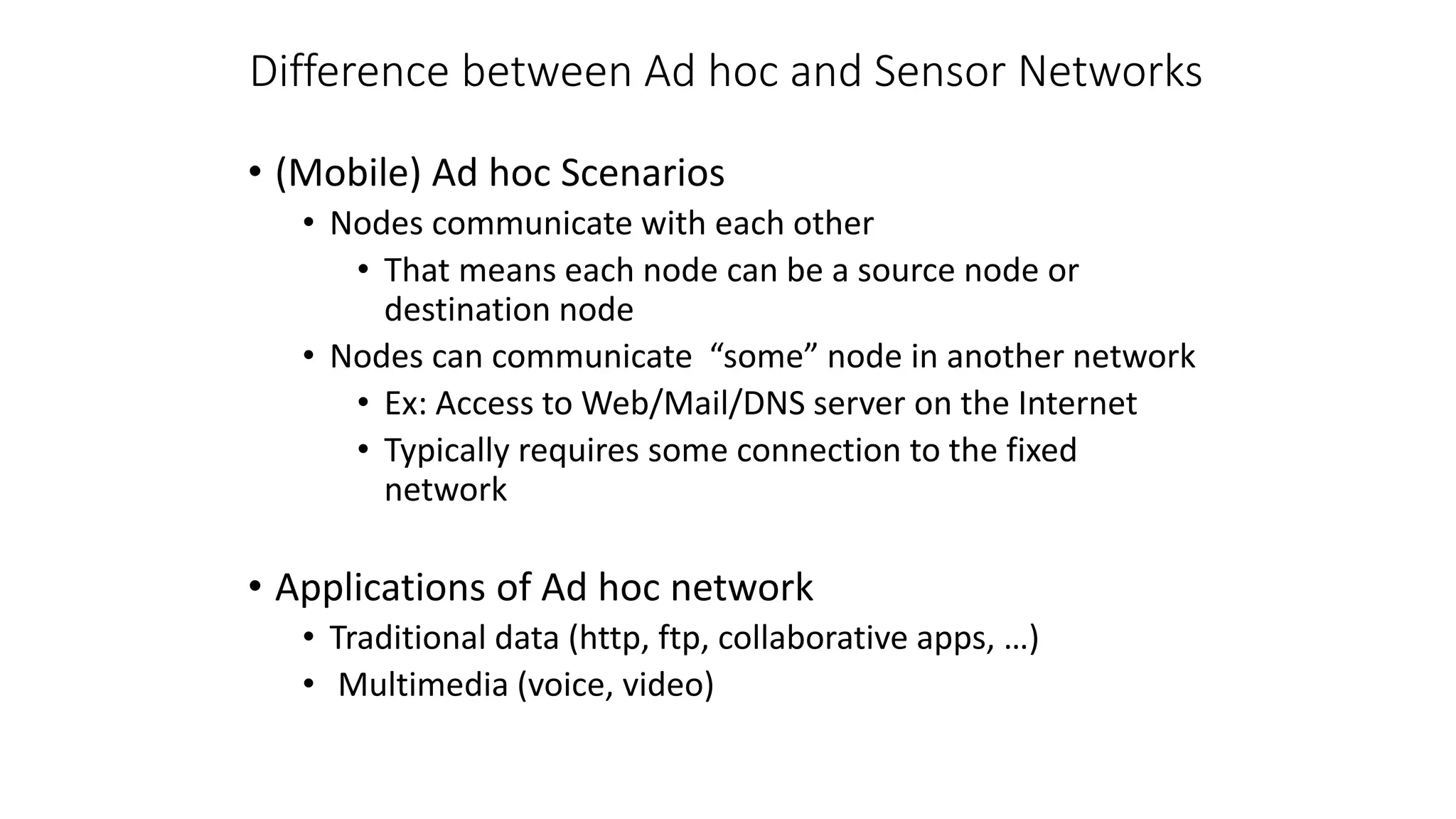 Difference between Ad hoc and Sensor Networks

• (Mobile) Ad hoc Scenarios
  • Nodes communicate with each other
    • That means each node can be a source node or destination node
  • Nodes can communicate “some” node in another network
    • Ex: Access to Web/Mail/DNS server on the Internet
    • Typically requires some connection to the fixed network

• Applications of Ad hoc network
  • Traditional data (http, ftp, collaborative apps, …)
  • Multimedia (voice, video)